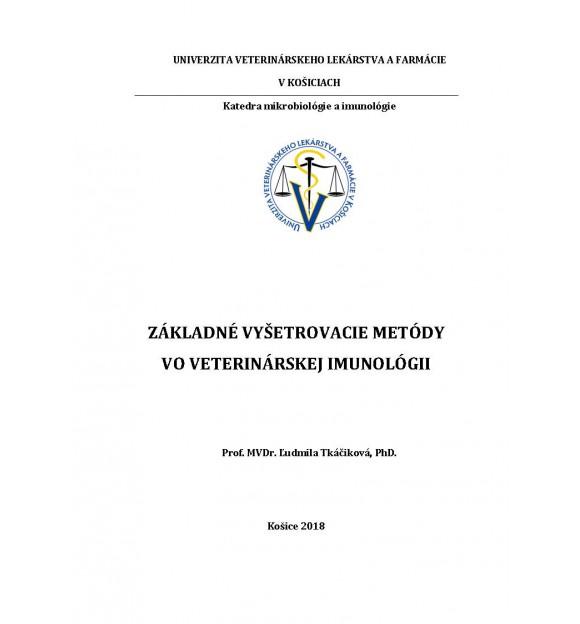 UNIVERZITA VETERINÁRSKEHO LEKÁRSTVA A FARMÁCIE

V KOŠICIACH

Katedra mikrobiológie a imunológie

UNIVERZITA VETERINÁRSKEHO LEKÁRSTVA A FARMÁCIE V KOŠICIACH

ZÁKLADNÉ VYŠETROVACIE METÓDY VO VETERINÁRSKEJ IMUNOLÓGII

Prof. MVDr. Ľudmila Tkáčiková, PhD.

Košice 2018